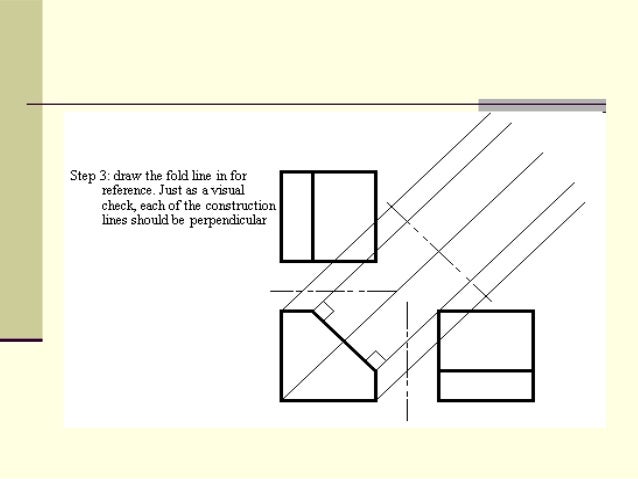 Step 3: draw the fold line in for reference. Just as a visual check, each of the construction lines should be perpendicular